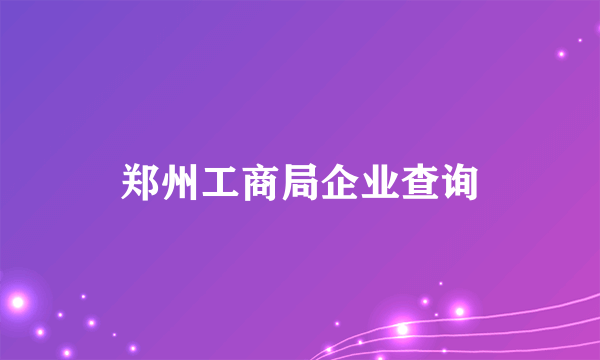 郑州工商局企业查询